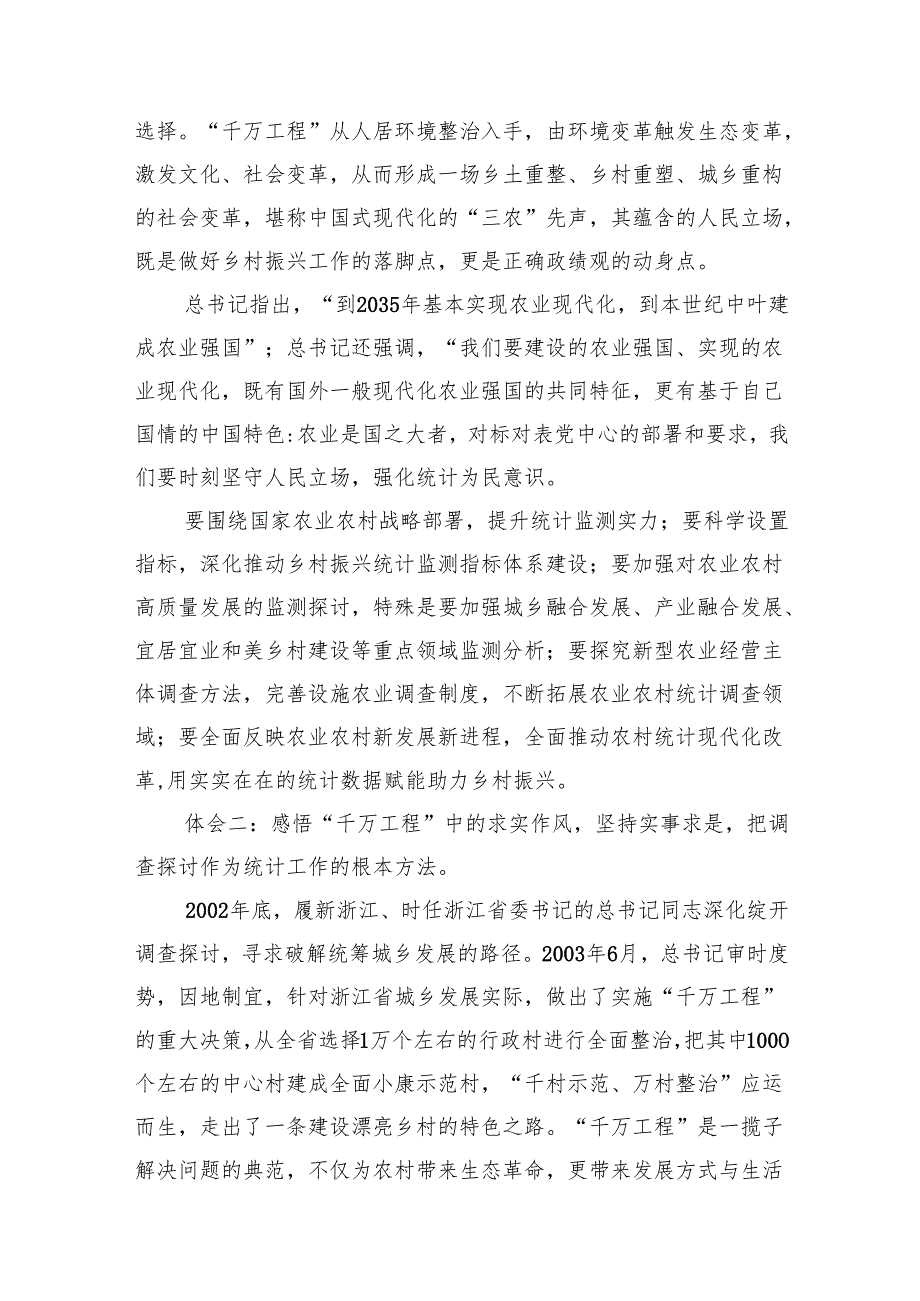 选择。“千万工程”从人居环境整治入手，由环境变革触发生态变革，激发文化、社会变革，从而形成一场乡土重整、乡村重塑、城乡重构的社会变革，堪称中国式现代化的“三农”先声，其蕴含的人民立场，既是做好乡村振兴工作的落脚点，更是正确政绩观的动身点。

总书记指出，“到2035年基本实现农业现代化，到本世纪中叶建成农业强国”；总书记还强调，“我们要建设的农业强国、实现的农业现代化，既有国外一般现代化农业强国的共同特征，更有基于自己国情的中国特色：农业是国之大者，对标对表党中心的部署和要求，我们要时刻坚守人民立场，强化统计为民意识。

要围绕国家农业农村战略部署，提升统计监测实力；要科学设置指标，深化推动乡村振兴统计监测指标体系建设；要加强对农业农村高质量发展的监测探讨，特殊是要加强城乡融合发展、产业融合发展、宜居宜业和美乡村建设等重点领域监测分析；要探究新型农业经营主体调查方法，完善设施农业调查制度，不断拓展农业农村统计调查领域；要全面反映农业农村新发展新进程，全面推动农村统计现代化改革，用实实在在的统计数据赋能助力乡村振兴。

体会二：感悟“千万工程”中的求实作风，坚持实事求是，把调查探讨作为统计工作的根本方法。

2002年底，履新浙江、时任浙江省委书记的总书记同志深化绽开调查探讨，寻求破解统筹城乡发展的路径。2003年6月，总书记审时度势，因地制宜，针对浙江省城乡发展实际，做出了实施“千万工程”的重大决策，从全省选择1万个左右的行政村进行全面整治，把其中1000个左右的中心村建成全面小康示范村，“千村示范、万村整治”应运而生，走出了一条建设漂亮乡村的特色之路。“千万工程”是一揽子解决问题的典范，不仅为农村带来生态革命，更带来发展方式与生活